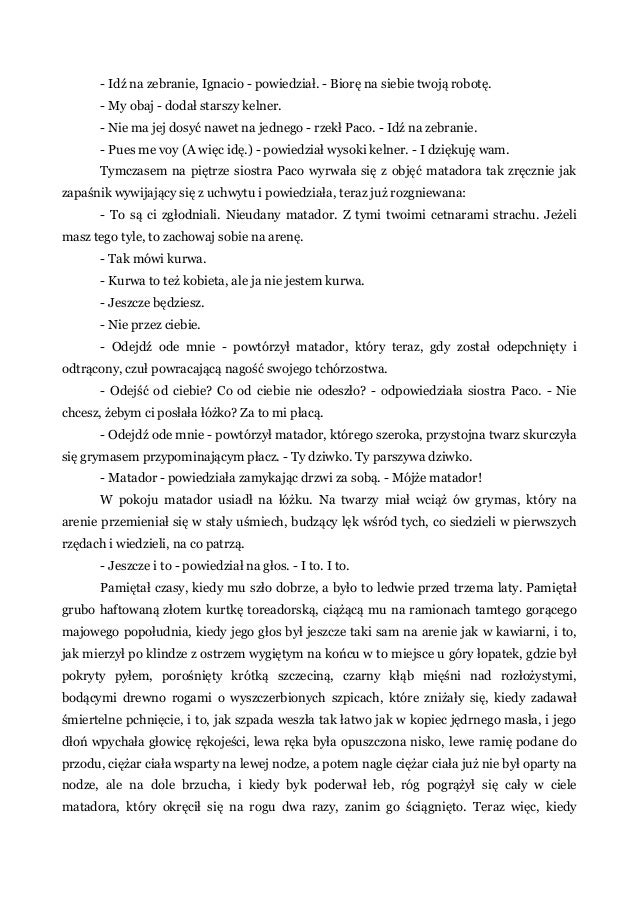 - Idź na zebranie, Ignacio - powiedział. - Biorę na siebie twoją robotę.

- My obaj - dodał starszy kelner.

- Nie ma jej dosyć nawet na jednego - rzekł Paco. - Idź na zebranie.

- Pues me voy (A więc idę.) - powiedział wysoki kelner. - I dziękuję wam.

Tymczasem na piętrze siostra Paco wyrwała się z objęć matadora tak zręcznie jak zapaśnik wywijający się z uchwytu i powiedziała, teraz już rozgniewana:

- To są ci zgłodniali. Nieudany matador. Z tymi twoimi cetnarami strachu. Jeżeli masz tego tyle, to zachowaj sobie na arenę.

- Tak mówi kurwa.

- Kurwa to też kobieta, ale ja nie jestem kurwa.

- Jeszcze będziesz.

- Nie przez ciebie.

- Odejdź ode mnie - powtórzył matador, który teraz, gdy został odepchnięty i odtrącony, czuł powracającą nagość swojego tchórzostwa.

- Odejść od ciebie? Co od ciebie nie odeszło? - odpowiedziała siostra Paco. - Nie chcesz, żebym ci posłała łóżko? Za to mi płacą.

- Odejdź ode mnie - powtórzył matador, którego szeroka, przystojna twarz skurczyła się grymasem przypominającym płacz. - Ty dziwko. Ty parszywa dziwko.

- Matador - powiedziała zamykając drzwi za sobą. - Mójże matador!

W pokoju matador usiadł na łóżku. Na twarzy miał wciąż ów grymas, który na arenie przemieniał się w stały uśmiech, budzący lęk wśród tych, co siedzieli w pierwszych rzędach i wiedzieli, na co patrzą.

- Jeszcze i to - powiedział na głos. - I to. I to.

Pamiętał czasy, kiedy mu szło dobrze, a było to ledwie przed trzema laty. Pamiętał grubo haftowaną złotem kurtkę toreadorską, ciążącą mu na ramionach tamtego gorącego majowego popołudnia, kiedy jego głos był jeszcze taki sam na arenie jak w kawiarni, i to, jak mierzył po klindze z ostrzem wygiętym na końcu w to miejsce u góry łopatek, gdzie był pokryty pyłem, porośnięty krótką szczeciną, czarny kłąb mięśni nad rozłożystymi, bodącymi drewno rogami o wyszczerbionych szpicach, które zniżały się, kiedy zadawał śmiertelne pchnięcie, i to, jak szpada weszła tak łatwo jak w kopiec jędrnego masła, i jego dłoń wpychała głowicę rękojeści, lewa ręka była opuszczona nisko, lewe ramię podane do przodu, ciężar ciała wsparty na lewej nodze, a potem nagle ciężar ciała już nie był oparty na nodze, ale na dole brzucha, i kiedy byk poderwał łeb, róg pogrążył się cały w ciele matadora, który okręcił się na rogu dwa razy, zanim go ściągnięto. Teraz więc, kiedy